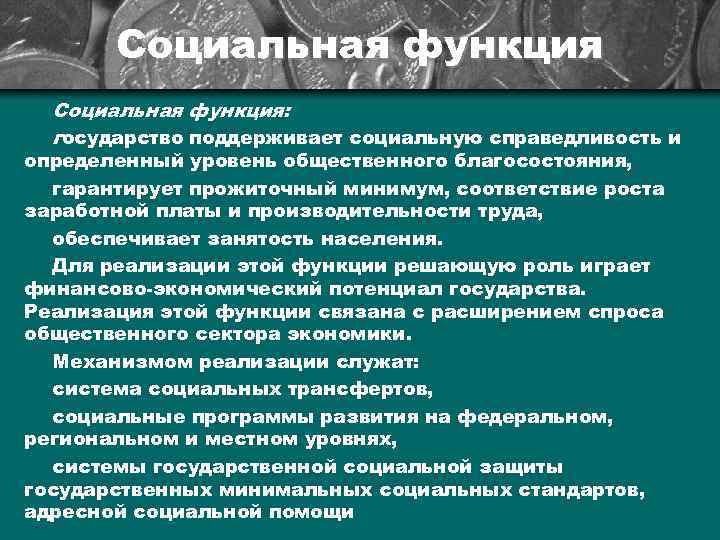 Социальная функция

Социальная функция:

государство поддерживает социальную справедливость и определенный уровень общественного благосостояния,

гарантирует прожиточный минимум, соответствие роста заработной платы и производительности труда,

обеспечивает занятость населения.

Для реализации этой функции решающую роль играет финансово-экономический потенциал государства. Реализация этой функции связана с расширением спроса общественного сектора экономики.

Механизмом реализации служат:

система социальных трансфертов,

социальные программы развития на федеральном, региональном и местном уровнях,

системы государственной социальной защиты государственных минимальных социальных стандартов, адресной социальной помощи